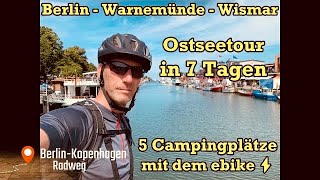 Berlin - Warnemünde - Wismar

Ostseetour in 7 Tagen

5 Campingplätze mit dem ebike

Berlin-Kopenhagen Radweg